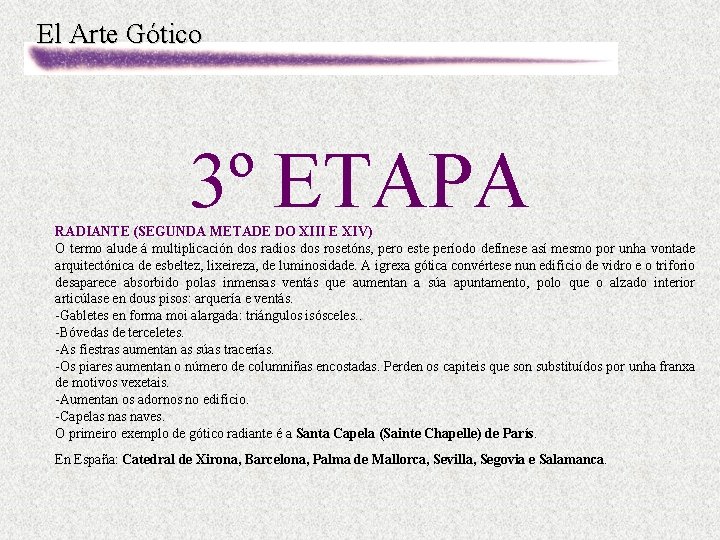 El Arte Gótico

3º ETAPA

RADIANTE (SEGUNDA METADE DO XIII E XIV)
O termo alude á multiplicación dos radios dos rosetóns, pero este período defínese así mesmo por unha vontade arquitectónica de esbeltez, lixeireza, de luminosidade. A igrexa gótica convértese nun edificio de vidro e o triforio desaparece absorbido polas inmensas ventás que aumentan a súa apuntamento, polo que o alzado interior articúlase en dous pisos: arquería e ventás.
-Gabletes en forma moi alargada: triángulos isósceles..
-Bóvedas de terceletes.
-As fiestras aumentan as súas tracerías.
-Os piares aumentan o número de columniñas encostadas. Perden os capiteis que son substituídos por unha franxa de motivos vexetais.
-Aumentan os adornos no edificio.
-Capelas nas naves.
O primeiro exemplo de gótico radiante é a Santa Capela (Sainte Chapelle) de París.

En España: Catedral de Xirona, Barcelona, Palma de Mallorca, Sevilla, Segovia e Salamanca.